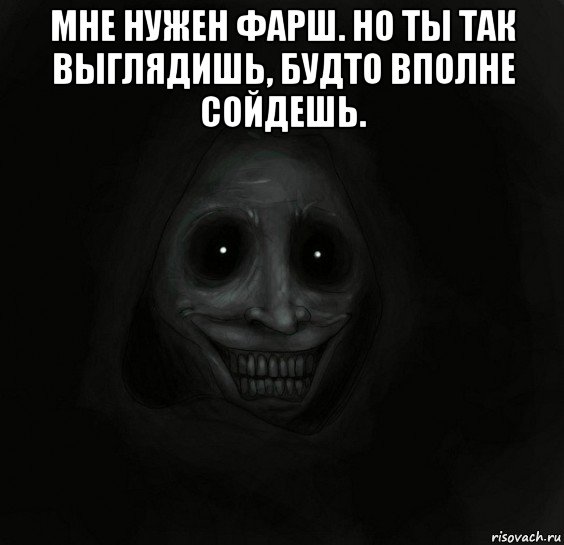 МНЕ НУЖЕН ФАРШ. НО ТЫ ТАК ВЫГЛЯДИШЬ, БУДТО ВПОЛНЕ СОЙДЕШЬ.

risovach.ru